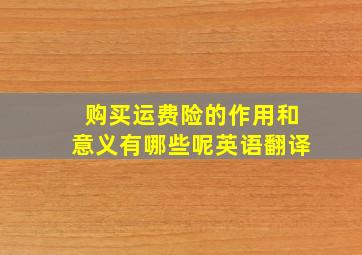 购买运费险的作用和意义有哪些呢英语翻译